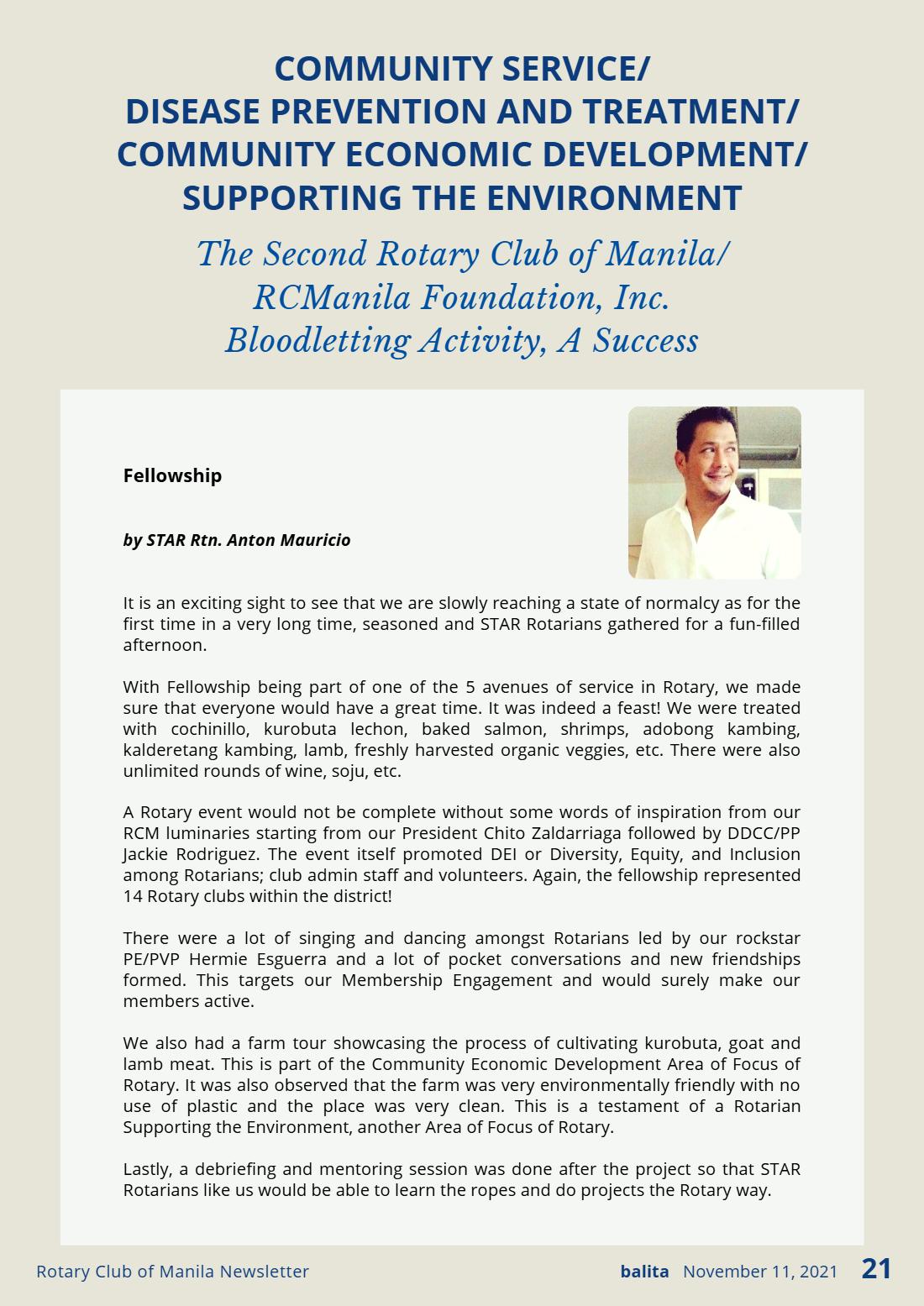 COMMUNITY SERVICE/
DISEASE PREVENTION AND TREATMENT/
COMMUNITY ECONOMIC DEVELOPMENT/
SUPPORTING THE ENVIRONMENT

The Second Rotary Club of Manila/
RCManila Foundation, Inc.
Bloodletting Activity, A Success

Fellowship

by STAR Rtn. Anton Mauricio

It is an exciting sight to see that we are slowly reaching a state of normalcy as for the first time in a very long time, seasoned and STAR Rotarians gathered for a fun-filled afternoon.

With Fellowship being part of one of the 5 avenues of service in Rotary, we made sure that everyone would have a great time. It was indeed a feast! We were treated with cochinillo, kurobuta lechon, baked salmon, shrimps, adobong kambing, kalderetang kambing, lamb, freshly harvested organic veggies, etc. There were also unlimited rounds of wine, soju, etc.

A Rotary event would not be complete without some words of inspiration from our RCM luminaries starting from our President Chito Zaldarriaga followed by DDCC/PP Jackie Rodriguez. The event itself promoted DEI or Diversity, Equity, and Inclusion among Rotarians; club admin staff and volunteers. Again, the fellowship represented 14 Rotary clubs within the district!

There were a lot of singing and dancing amongst Rotarians led by our rockstar PE/PVP Hermie Esguerra and a lot of pocket conversations and new friendships formed. This targets our Membership Engagement and would surely make our members active.

We also had a farm tour showcasing the process of cultivating kurobuta, goat and lamb meat. This is part of the Community Economic Development Area of Focus of Rotary. It was also observed that the farm was very environmentally friendly with no use of plastic and the place was very clean. This is a testament of a Rotarian Supporting the Environment, another Area of Focus of Rotary.

Lastly, a debriefing and mentoring session was done after the project so that STAR Rotarians like us would be able to learn the ropes and do projects the Rotary way.

Rotary Club of Manila Newsletter

balita November 11, 2021 21